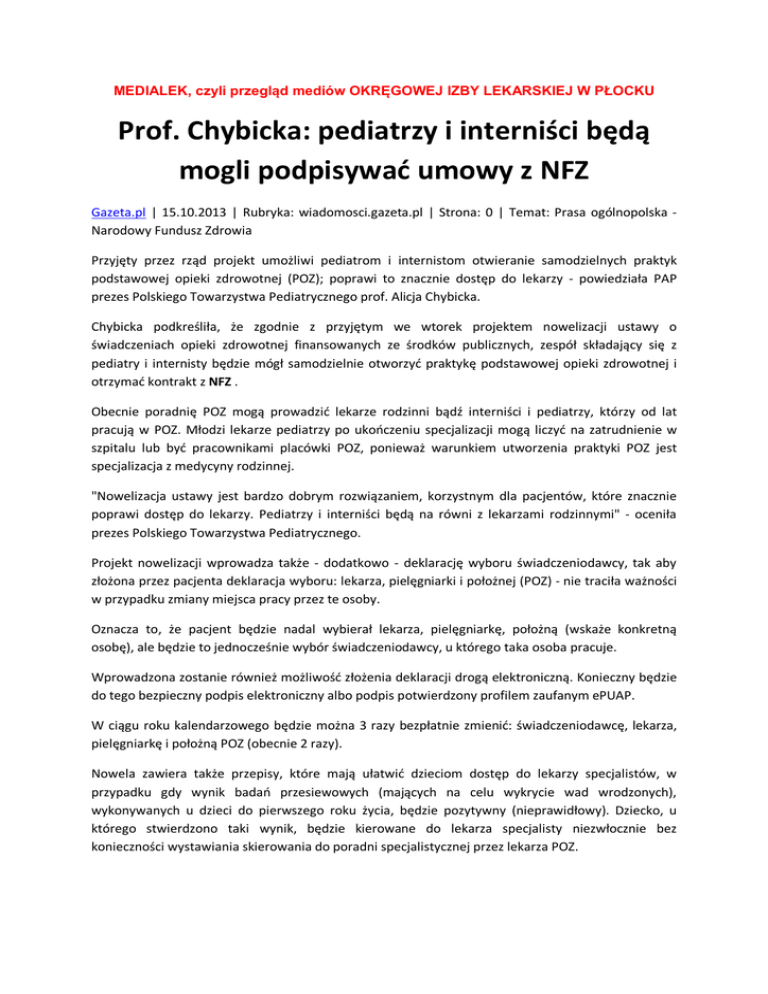 MEDIALEK, czyli przegląd mediów OKRĘGOWEJ IZBY LEKARSKIEJ W PŁOCKU

Prof. Chybicka: pediatrzy i interniści będą mogli podpisywać umowy z NFZ

Gazeta.pl | 15.10.2013 | Rubryka: wiadomosci.gazeta.pl | Strona: 0 | Temat: Prasa ogólnopolska - Narodowy Fundusz Zdrowia

Przyjęty przez rząd projekt umożliwi pediatrom i internistom otwieranie samodzielnych praktyk podstawowej opieki zdrowotnej (POZ); poprawi to znacznie dostęp do lekarzy - powiedziała PAP prezes Polskiego Towarzystwa Pediatrycznego prof. Alicja Chybicka.

Chybicka podkreśliła, że zgodnie z przyjętym we wtorek projektem nowelizacji ustawy o świadczeniach opieki zdrowotnej finansowanych ze środków publicznych, zespół składający się z pediatry i internisty będzie mógł samodzielnie otworzyć praktykę podstawowej opieki zdrowotnej i otrzymać kontrakt z NFZ .

Obecnie poradnię POZ mogą prowadzić lekarze rodzinni bądź interniści i pediatrzy, którzy od lat pracują w POZ. Młodzi lekarze pediatrzy po ukończeniu specjalizacji mogą liczyć na zatrudnienie w szpitalu lub być pracownikami placówki POZ, ponieważ warunkiem utworzenia praktyki POZ jest specjalizacja z medycyny rodzinnej.

"Nowelizacja ustawy jest bardzo dobrym rozwiązaniem, korzystnym dla pacjentów, które znacznie poprawi dostęp do lekarzy. Pediatrzy i interniści będą na równi z lekarzami rodzinnymi" - oceniła prezes Polskiego Towarzystwa Pediatrycznego.

Projekt nowelizacji wprowadza także - dodatkowo - deklarację wyboru świadczeniodawcy, tak aby złożona przez pacjenta deklaracja wyboru: lekarza, pielęgniarki i położnej (POZ) - nie traciła ważności w przypadku zmiany miejsca pracy przez te osoby.

Oznacza to, że pacjent będzie nadal wybierał lekarza, pielęgniarkę, położną (wskaże konkretną osobę), ale będzie to jednocześnie wybór świadczeniodawcy, u którego taka osoba pracuje.

Wprowadzona zostanie również możliwość złożenia deklaracji drogą elektroniczną. Konieczny będzie do tego bezpieczny podpis elektroniczny albo podpis potwierdzony profilem zaufanym ePUAP.

W ciągu roku kalendarzowego będzie można 3 razy bezpłatnie zmienić: świadczeniodawcę, lekarza, pielęgniarkę i położną POZ (obecnie 2 razy).

Nowela zawiera także przepisy, które mają ułatwić dzieciom dostęp do lekarzy specjalistów, w przypadku gdy wynik badań przesiewowych (mających na celu wykrycie wad wrodzonych), wykonywanych u dzieci do pierwszego roku życia, będzie pozytywny (nieprawidłowy). Dziecko, u którego stwierdzono taki wynik, będzie kierowane do lekarza specjalisty niezwłocznie bez konieczności wystawiania skierowania do poradni specjalistycznej przez lekarza POZ.